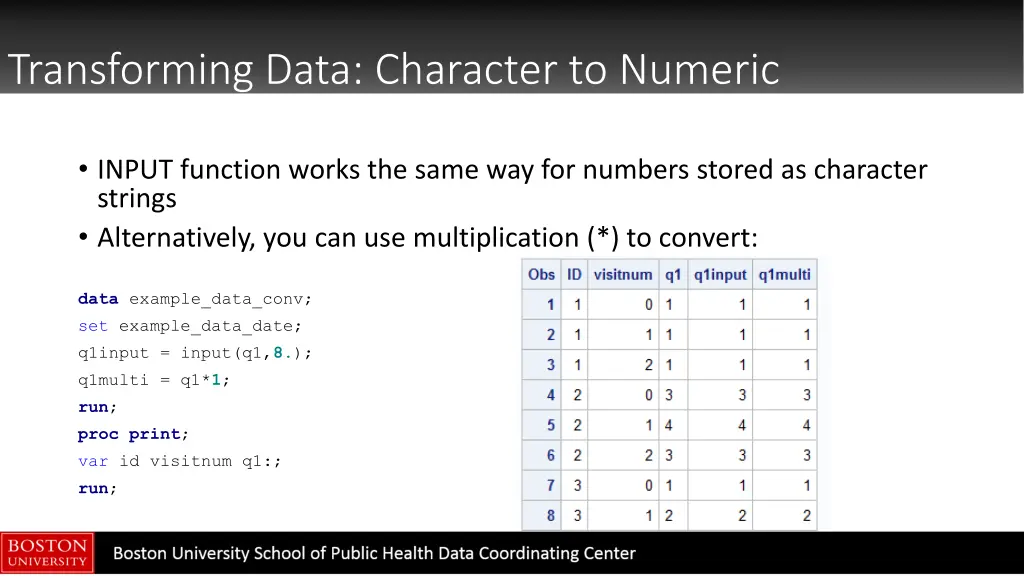 Transforming Data: Character to Numeric

• INPUT function works the same way for numbers stored as character strings
• Alternatively, you can use multiplication (*) to convert:

data example_data_conv;
set example_data_date;
q1input = input(q1,8.);
q1multi = q1*1;
run;
proc print;
var id visitnum q1:;
run;

| Obs | ID | visitnum | q1 | q1input | q1multi |
|---|---|---|---|---|---|
| 1 | 1 | 0 | 1 | 1 | 1 |
| 2 | 1 | 1 | 1 | 1 | 1 |
| 3 | 1 | 2 | 1 | 1 | 1 |
| 4 | 2 | 0 | 3 | 3 | 3 |
| 5 | 2 | 1 | 4 | 4 | 4 |
| 6 | 2 | 2 | 3 | 3 | 3 |
| 7 | 3 | 0 | 1 | 1 | 1 |
| 8 | 3 | 1 | 2 | 2 | 2 |

BOSTON UNIVERSITY

Boston University School of Public Health Data Coordinating Center